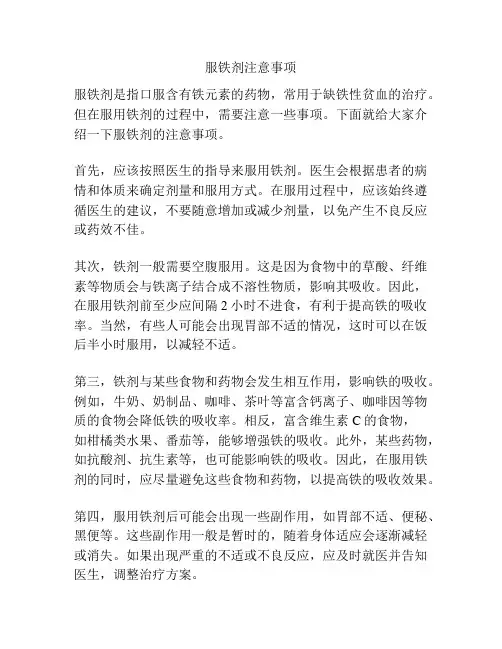 服铁剂注意事项

服铁剂是指口服含有铁元素的药物，常用于缺铁性贫血的治疗。但在服用铁剂的过程中，需要注意一些事项。下面就给大家介绍一下服铁剂的注意事项。

首先，应该按照医生的指导来服用铁剂。医生会根据患者的病情和体质来确定剂量和服用方式。在服用过程中，应该始终遵循医生的建议，不要随意增加或减少剂量，以免产生不良反应或药效不佳。

其次，铁剂一般需要空腹服用。这是因为食物中的草酸、纤维素等物质会与铁离子结合成不溶性物质，影响其吸收。因此，在服用铁剂前至少应间隔 2 小时不进食，有利于提高铁的吸收率。当然，有些人可能会出现胃部不适的情况，这时可以在饭后半小时服用，以减轻不适。

第三，铁剂与某些食物和药物会发生相互作用，影响铁的吸收。例如，牛奶、奶制品、咖啡、茶叶等富含钙离子、咖啡因等物质的食物会降低铁的吸收率。相反，富含维生素 C 的食物，如柑橘类水果、番茄等，能够增强铁的吸收。此外，某些药物，如抗酸剂、抗生素等，也可能影响铁的吸收。因此，在服用铁剂的同时，应尽量避免这些食物和药物，以提高铁的吸收效果。

第四，服用铁剂后可能会出现一些副作用，如胃部不适、便秘、黑便等。这些副作用一般是暂时的，随着身体适应会逐渐减轻或消失。如果出现严重的不适或不良反应，应及时就医并告知医生，调整治疗方案。